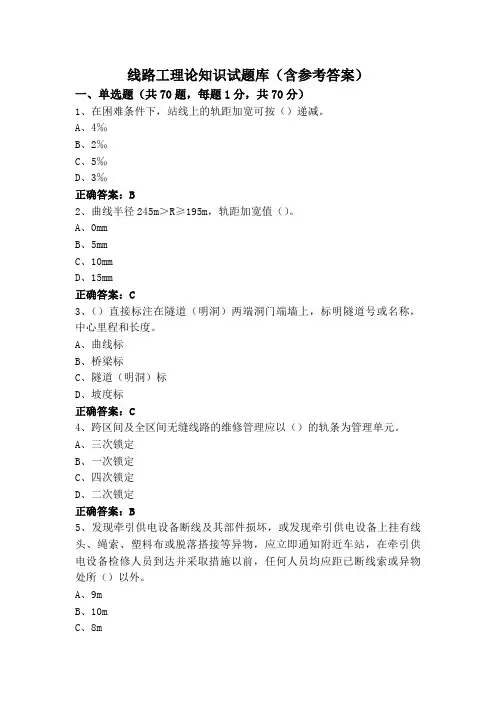 线路工理论知识试题库（含参考答案）

一、单选题（共70题，每题1分，共70分）

1、在困难条件下，站线上的轨距加宽可按（）递减。

A、4‰

B、2‰

C、5‰

D、3‰

正确答案：B

2、曲线半径245m＞R≥195m，轨距加宽值（）。

A、0mm

B、5mm

C、10mm

D、15mm

正确答案：C

3、（）直接标注在隧道（明洞）两端洞门端墙上，标明隧道号或名称，中心里程和长度。

A、曲线标

B、桥梁标

C、隧道（明洞）标

D、坡度标

正确答案：C

4、跨区间及全区间无缝线路的维修管理应以（）的轨条为管理单元。

A、三次锁定

B、一次锁定

C、四次锁定

D、二次锁定

正确答案：B

5、发现牵引供电设备断线及其部件损坏，或发现牵引供电设备上挂有线头、绳索、塑料布或脱落搭接等异物，应立即通知附近车站，在牵引供电设备检修人员到达并采取措施以前，任何人员均应距已断线索或异物处所（）以外。

A、9m

B、10m

C、8m